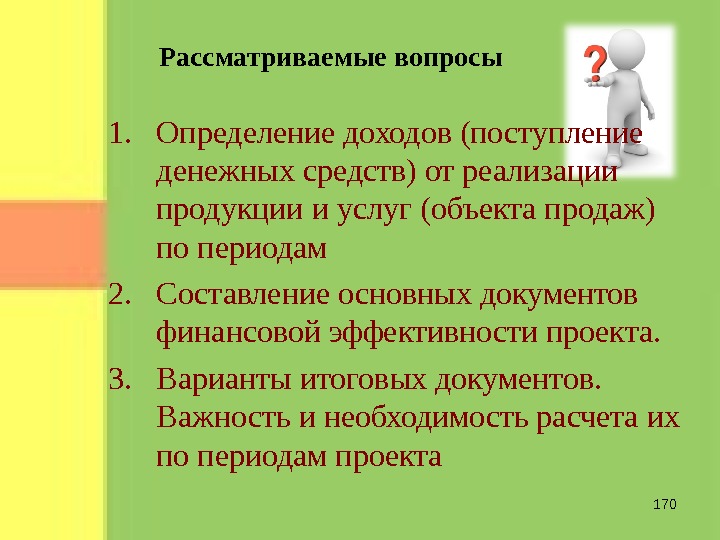 Рассматриваемые вопросы

?

1. Определение доходов (поступление денежных средств) от реализации продукции и услуг (объекта продаж) по периодам

2. Составление основных документов финансовой эффективности проекта.

3. Варианты итоговых документов. Важность и необходимость расчета их по периодам проекта

170